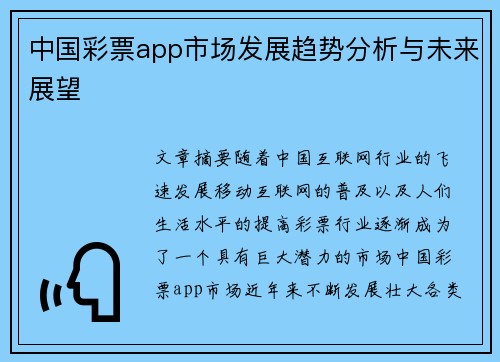 中国彩票app市场发展趋势分析与未来展望

文章摘要随着中国互联网行业的飞速发展移动互联网的普及以及人们生活水平的提高彩票行业逐渐成为了一个具有巨大潜力的市场中国彩票app市场近年来不断发展壮大各类